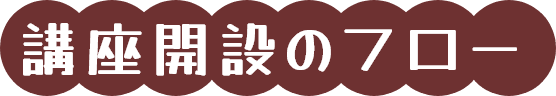 講座開設のフロー